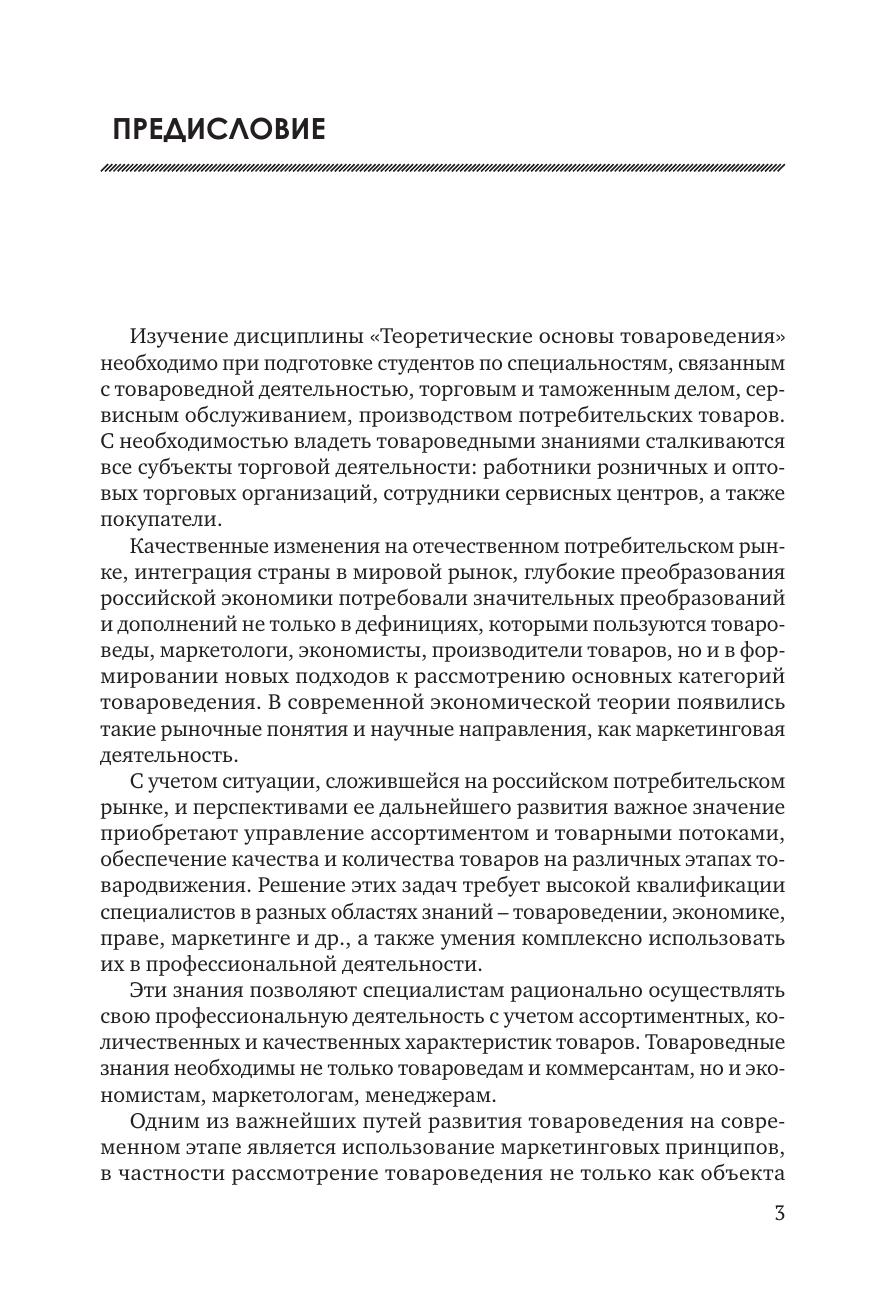 ПРЕДИСЛОВИЕ

Изучение дисциплины «Теоретические основы товароведения» необходимо при подготовке студентов по специальностям, связанным с товароведной деятельностью, торговым и таможенным делом, сервисным обслуживанием, производством потребительских товаров. С необходимостью владеть товароведными знаниями сталкиваются все субъекты торговой деятельности: работники розничных и оптовых торговых организаций, сотрудники сервисных центров, а также покупатели.

Качественные изменения на отечественном потребительском рынке, интеграция страны в мировой рынок, глубокие преобразования российской экономики потребовали значительных преобразований и дополнений не только в дефинициях, которыми пользуются товароведы, маркетологи, экономисты, производители товаров, но и в формировании новых подходов к рассмотрению основных категорий товароведения. В современной экономической теории появились такие рыночные понятия и научные направления, как маркетинговая деятельность.

С учетом ситуации, сложившейся на российском потребительском рынке, и перспективами ее дальнейшего развития важное значение приобретают управление ассортиментом и товарными потоками, обеспечение качества и количества товаров на различных этапах товародвижения. Решение этих задач требует высокой квалификации специалистов в разных областях знаний – товароведении, экономике, праве, маркетинге и др., а также умения комплексно использовать их в профессиональной деятельности.

Эти знания позволяют специалистам рационально осуществлять свою профессиональную деятельность с учетом ассортиментных, количественных и качественных характеристик товаров. Товароведные знания необходимы не только товароведам и коммерсантам, но и экономистам, маркетологам, менеджерам.

Одним из важнейших путей развития товароведения на современном этапе является использование маркетинговых принципов, в частности рассмотрение товароведения не только как объекта

3